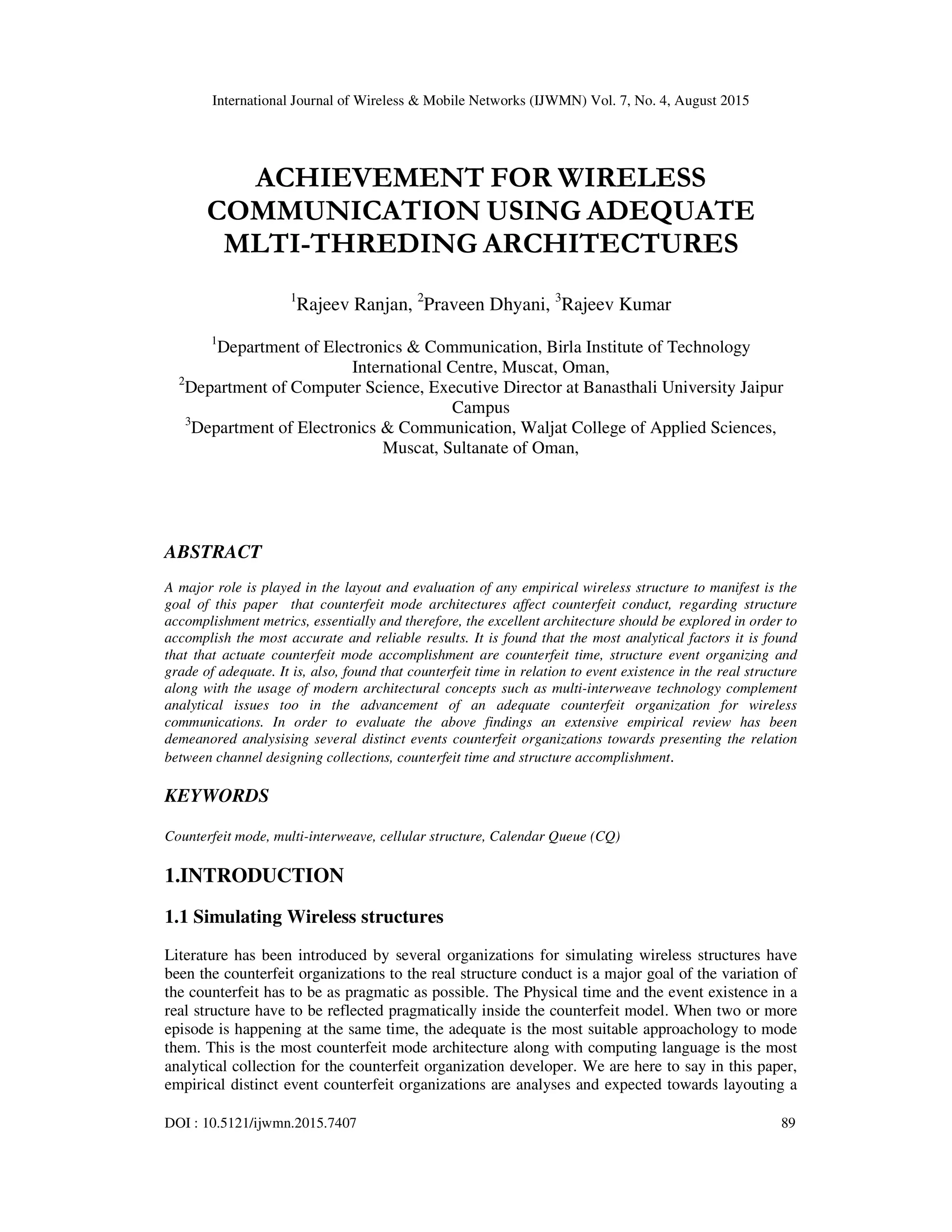 International Journal of Wireless & Mobile Networks (IJWMN) Vol. 7, No. 4, August 2015

ACHIEVEMENT FOR WIRELESS COMMUNICATION USING ADEQUATE MLTI-THREDING ARCHITECTURES

$^1$Rajeev Ranjan, $^2$Praveen Dhyani, $^3$Rajeev Kumar

$^1$Department of Electronics & Communication, Birla Institute of Technology International Centre, Muscat, Oman,
$^2$Department of Computer Science, Executive Director at Banasthali University Jaipur Campus
$^3$Department of Electronics & Communication, Waljat College of Applied Sciences, Muscat, Sultanate of Oman,

ABSTRACT

A major role is played in the layout and evaluation of any empirical wireless structure to manifest is the goal of this paper that counterfeit mode architectures affect counterfeit conduct, regarding structure accomplishment metrics, essentially and therefore, the excellent architecture should be explored in order to accomplish the most accurate and reliable results. It is found that the most analytical factors it is found that that actuate counterfeit mode accomplishment are counterfeit time, structure event organizing and grade of adequate. It is, also, found that counterfeit time in relation to event existence in the real structure along with the usage of modern architectural concepts such as multi-interweave technology complement analytical issues too in the advancement of an adequate counterfeit organization for wireless communications. In order to evaluate the above findings an extensive empirical review has been demeanored analysising several distinct events counterfeit organizations towards presenting the relation between channel designing collections, counterfeit time and structure accomplishment.

KEYWORDS

Counterfeit mode, multi-interweave, cellular structure, Calendar Queue (CQ)

1.INTRODUCTION

1.1 Simulating Wireless structures

Literature has been introduced by several organizations for simulating wireless structures have been the counterfeit organizations to the real structure conduct is a major goal of the variation of the counterfeit has to be as pragmatic as possible. The Physical time and the event existence in a real structure have to be reflected pragmatically inside the counterfeit model. When two or more episode is happening at the same time, the adequate is the most suitable approachology to mode them. This is the most counterfeit mode architecture along with computing language is the most analytical collection for the counterfeit organization developer. We are here to say in this paper, empirical distinct event counterfeit organizations are analyses and expected towards layouting a

DOI : 10.5121/ijwmn.2015.7407 89